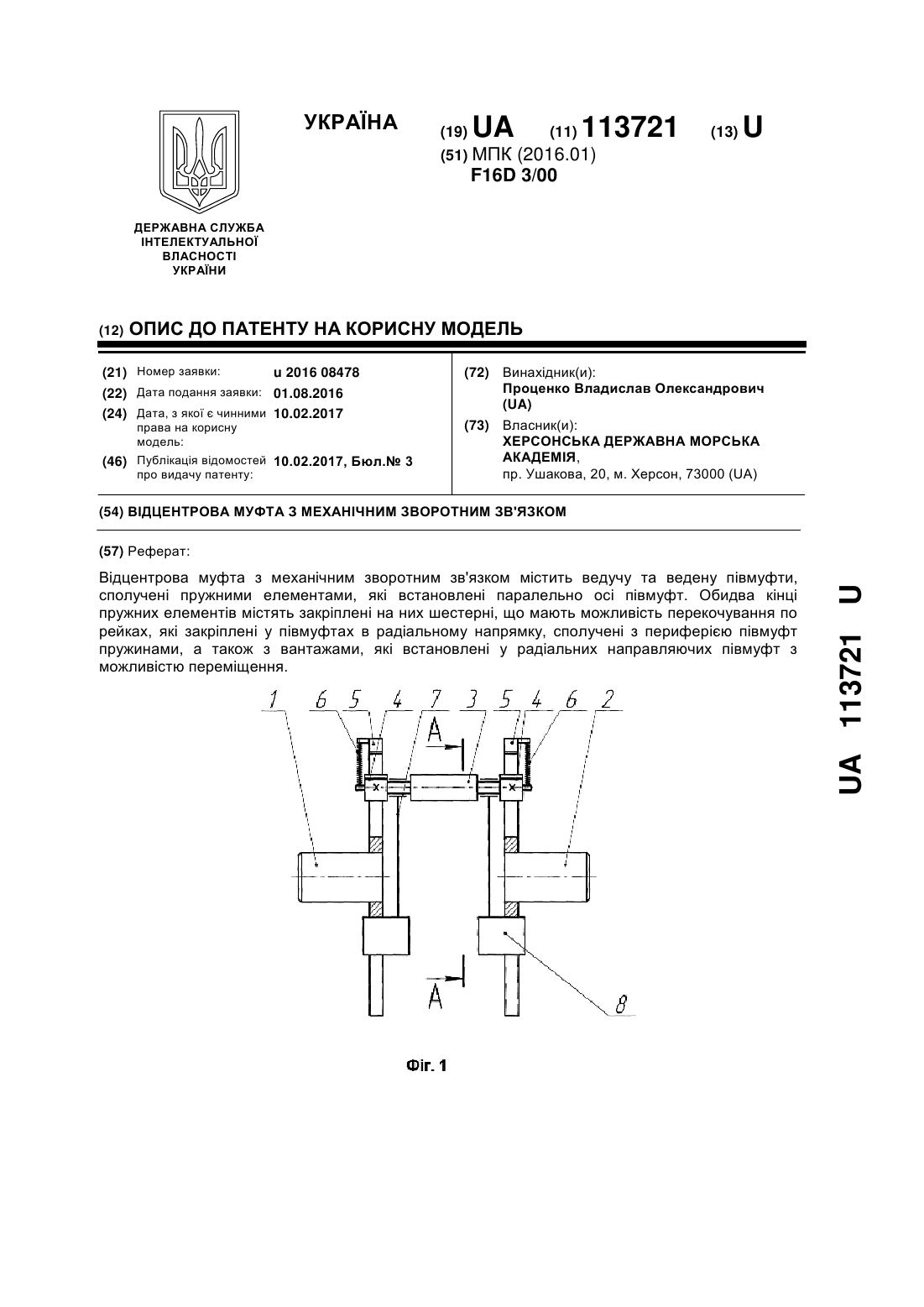 УКРАЇНА

(19) UA (11) 113721 (13) U

(51) МПК (2016.01)
F16D 3/00

ДЕРЖАВНА СЛУЖБА ІНТЕЛЕКТУАЛЬНОЇ ВЛАСНОСТІ УКРАЇНИ

(12) ОПИС ДО ПАТЕНТУ НА КОРИСНУ МОДЕЛЬ

(21) Номер заявки: u 2016 08478
(22) Дата подання заявки: 01.08.2016
(24) Дата, з якої є чинними права на корисну модель: 10.02.2017
(46) Публікація відомостей про видачу патенту: 10.02.2017, Бюл.№ 3

(72) Винахідник(и):
Проценко Владислав Олександрович (UA)
(73) Власник(и):
ХЕРСОНСЬКА ДЕРЖАВНА МОРСЬКА АКАДЕМІЯ,
пр. Ушакова, 20, м. Херсон, 73000 (UA)

(54) ВІДЦЕНТРОВА МУФТА З МЕХАНІЧНИМ ЗВОРОТНИМ ЗВ'ЯЗКОМ

(57) Реферат:

Відцентрова муфта з механічним зворотним зв'язком містить ведучу та ведену півмуфти, сполучені пружними елементами, які встановлені паралельно осі півмуфт. Обидва кінці пружних елементів містять закріплені на них шестерні, що мають можливість перекочування по рейках, які закріплені у півмуфтах в радіальному напрямку, сполучені з периферією півмуфт пружинами, а також з вантажами, які встановлені у радіальних направляючих півмуфт з можливістю переміщення.

1 6 5 4 7 3 5 4 6 2
A
A
8

Фіг. 1

UA 113721 U